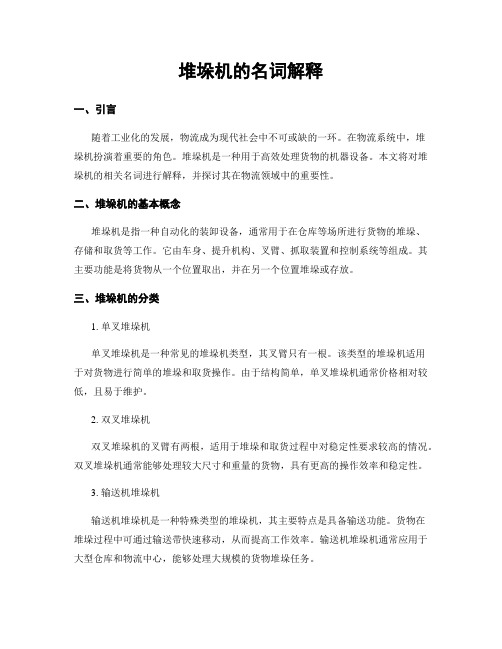 堆垛机的名词解释

一、引言

随着工业化的发展，物流成为现代社会中不可或缺的一环。在物流系统中，堆垛机扮演着重要的角色。堆垛机是一种用于高效处理货物的机器设备。本文将对堆垛机的相关名词进行解释，并探讨其在物流领域中的重要性。

二、堆垛机的基本概念

堆垛机是指一种自动化的装卸设备，通常用于在仓库等场所进行货物的堆垛、存储和取货等工作。它由车身、提升机构、叉臂、抓取装置和控制系统等组成。其主要功能是将货物从一个位置取出，并在另一个位置堆垛或存放。

三、堆垛机的分类

1. 单叉堆垛机

单叉堆垛机是一种常见的堆垛机类型，其叉臂只有一根。该类型的堆垛机适用于对货物进行简单的堆垛和取货操作。由于结构简单，单叉堆垛机通常价格相对较低，且易于维护。

2. 双叉堆垛机

双叉堆垛机的叉臂有两根，适用于堆垛和取货过程中对稳定性要求较高的情况。双叉堆垛机通常能够处理较大尺寸和重量的货物，具有更高的操作效率和稳定性。

3. 输送机堆垛机

输送机堆垛机是一种特殊类型的堆垛机，其主要特点是具备输送功能。货物在堆垛过程中可通过输送带快速移动，从而提高工作效率。输送机堆垛机通常应用于大型仓库和物流中心，能够处理大规模的货物堆垛任务。